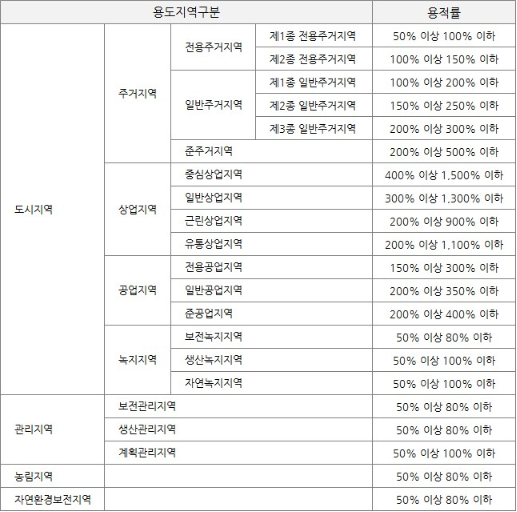 | 용도지역구분 | | | | 용적률 |
|---|---|---|---|---|
| 도시지역 | 주거지역 | 전용주거지역 | 제1종 전용주거지역 | 50% 이상 100% 이하 |
| | | | 제2종 전용주거지역 | 100% 이상 150% 이하 |
| | | 일반주거지역 | 제1종 일반주거지역 | 100% 이상 200% 이하 |
| | | | 제2종 일반주거지역 | 150% 이상 250% 이하 |
| | | | 제3종 일반주거지역 | 200% 이상 300% 이하 |
| | | 준주거지역 | | 200% 이상 500% 이하 |
| | 상업지역 | 중심상업지역 | | 400% 이상 1,500% 이하 |
| | | 일반상업지역 | | 300% 이상 1,300% 이하 |
| | | 근린상업지역 | | 200% 이상 900% 이하 |
| | | 유통상업지역 | | 200% 이상 1,100% 이하 |
| | 공업지역 | 전용공업지역 | | 150% 이상 300% 이하 |
| | | 일반공업지역 | | 200% 이상 350% 이하 |
| | | 준공업지역 | | 200% 이상 400% 이하 |
| | 녹지지역 | 보전녹지지역 | | 50% 이상 80% 이하 |
| | | 생산녹지지역 | | 50% 이상 100% 이하 |
| | | 자연녹지지역 | | 50% 이상 100% 이하 |
| 관리지역 | 보전관리지역 | | | 50% 이상 80% 이하 |
| | 생산관리지역 | | | 50% 이상 80% 이하 |
| | 계획관리지역 | | | 50% 이상 100% 이하 |
| 농림지역 | | | | 50% 이상 80% 이하 |
| 자연환경보전지역 | | | | 50% 이상 80% 이하 |